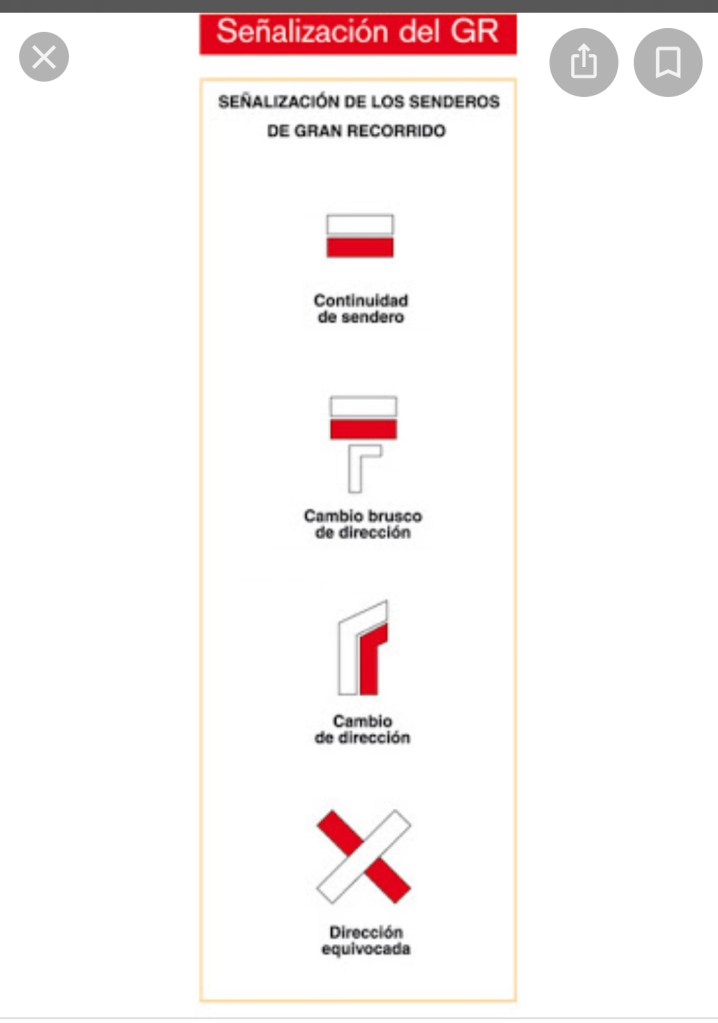 Señalización del GR

SEÑALIZACIÓN DE LOS SENDEROS DE GRAN RECORRIDO

Continuidad de sendero

Cambio brusco de dirección

Cambio de dirección

Dirección equivocada